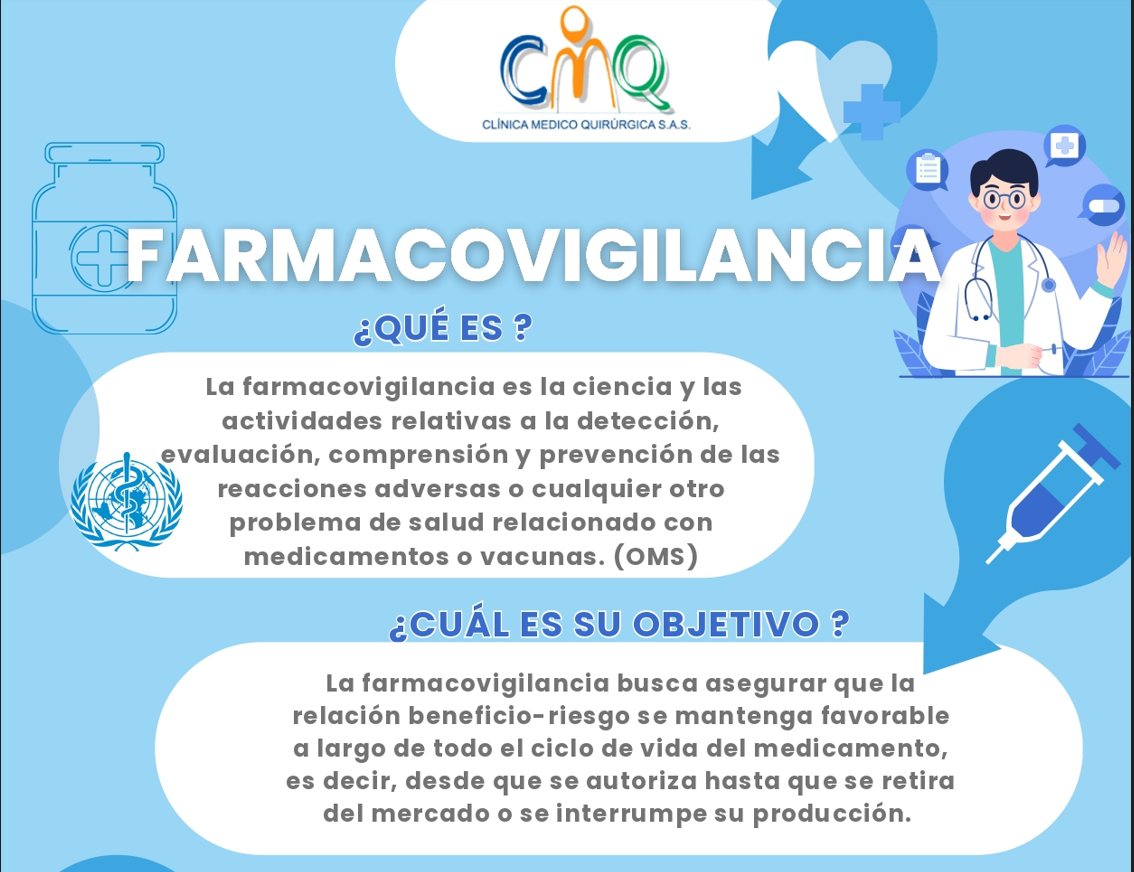 CMQ
CLÍNICA MEDICO QUIRÚRGICA S.A.S.

FARMACOVIGILANCIA

¿QUÉ ES ?

La farmacovigilancia es la ciencia y las actividades relativas a la detección, evaluación, comprensión y prevención de las reacciones adversas o cualquier otro problema de salud relacionado con medicamentos o vacunas. (OMS)

¿CUÁL ES SU OBJETIVO ?

La farmacovigilancia busca asegurar que la relación beneficio-riesgo se mantenga favorable a largo de todo el ciclo de vida del medicamento, es decir, desde que se autoriza hasta que se retira del mercado o se interrumpe su producción.